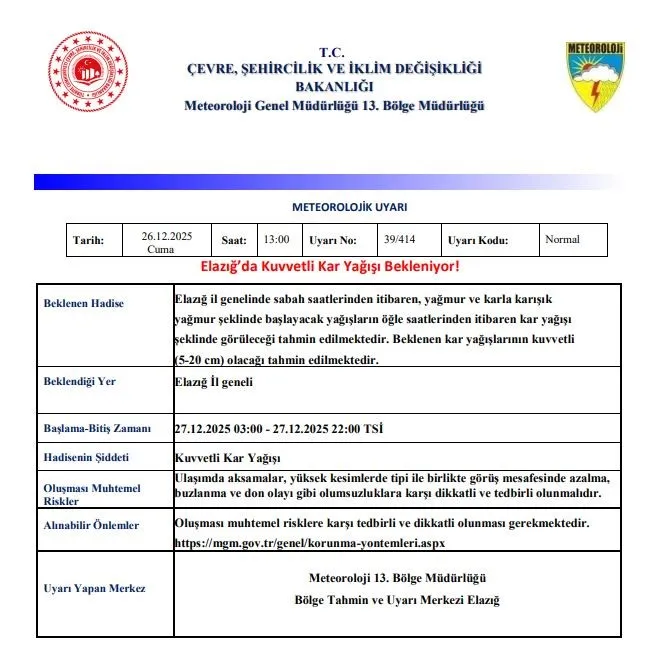 METEOROLOJİ

T.C.
ÇEVRE, ŞEHİRCİLİK VE İKLİM DEĞİŞİKLİĞİ BAKANLIĞI
Meteoroloji Genel Müdürlüğü 13. Bölge Müdürlüğü

METEOROLOJİK UYARI

| Tarih: | 26.12.2025 Cuma | Saat: | 13:00 | Uyarı No: | 39/414 | Uyarı Kodu: | Normal |
|---|---|---|---|---|---|---|---|

Elazığ'da Kuvvetli Kar Yağışı Bekleniyor!

| Beklenen Hadise | Elazığ il genelinde sabah saatlerinden itibaren, yağmur ve karla karışık yağmur şeklinde başlayacak yağışların öğle saatlerinden itibaren kar yağışı şeklinde görüleceği tahmin edilmektedir. Beklenen kar yağışlarının kuvvetli (5-20 cm) olacağı tahmin edilmektedir. |
|---|---|
| Beklendiği Yer | Elazığ İl geneli |
| Başlama-Bitiş Zamanı | 27.12.2025 03:00 - 27.12.2025 22:00 TSİ |
| Hadisenin Şiddeti | Kuvvetli Kar Yağışı |
| Oluşması Muhtemel Riskler | Ulaşımda aksamalar, yüksek kesimlerde tipi ile birlikte görüş mesafesinde azalma, buzlanma ve don olayı gibi olumsuzluklara karşı dikkatli ve tedbirli olunmalıdır. |
| Alınabilir Önlemler | Oluşması muhtemel risklere karşı tedbirli ve dikkatli olunması gerekmektedir. https://mgm.gov.tr/genel/korunma-yontemleri.aspx |
| Uyarı Yapan Merkez | Meteoroloji 13. Bölge Müdürlüğü Bölge Tahmin ve Uyarı Merkezi Elazığ |